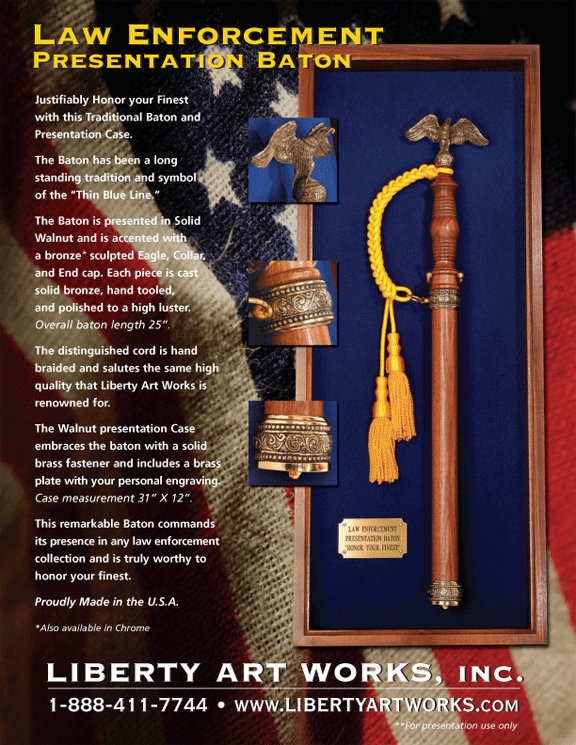 LAW ENFORCEMENT
PRESENTATION BATON

Justifiably Honor your Finest with this Traditional Baton and Presentation Case.

The Baton has been a long standing tradition and symbol of the "Thin Blue Line."

The Baton is presented in Solid Walnut and is accented with a bronze* sculpted Eagle, Collar, and End cap. Each piece is cast solid bronze, hand tooled, and polished to a high luster. Overall baton length 25".

The distinguished cord is hand braided and salutes the same high quality that Liberty Art Works is renowned for.

The Walnut presentation Case embraces the baton with a solid brass fastener and includes a brass plate with your personal engraving. Case measurement 31" X 12".

This remarkable Baton commands its presence in any law enforcement collection and is truly worthy to honor your finest.

Proudly Made in the U.S.A.

*Also available in Chrome

LAW ENFORCEMENT
PRESENTATION BATON
"HONOR YOUR FINEST"

LIBERTY ART WORKS, INC.
1-888-411-7744 • WWW.LIBERTYARTWORKS.COM
**For presentation use only